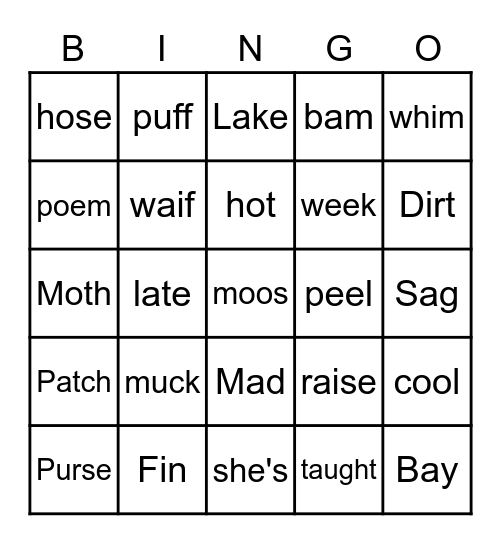 | B | I | N | G | O |
|---|---|---|---|---|
| hose | puff | Lake | bam | whim |
| poem | waif | hot | week | Dirt |
| Moth | late | moos | peel | Sag |
| Patch | muck | Mad | raise | cool |
| Purse | Fin | she's | taught | Bay |